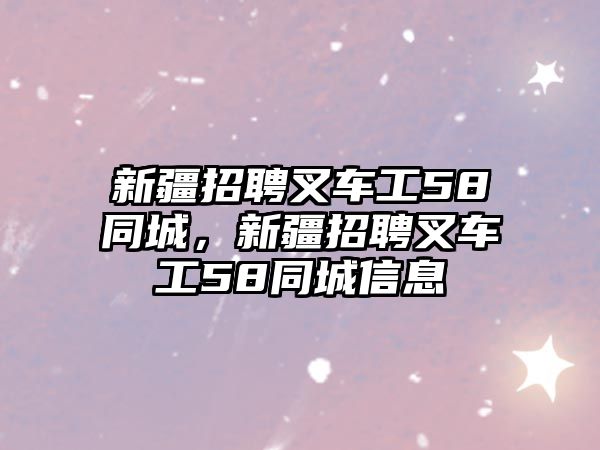 新疆招聘叉车工58同城，新疆招聘叉车工58同城信息